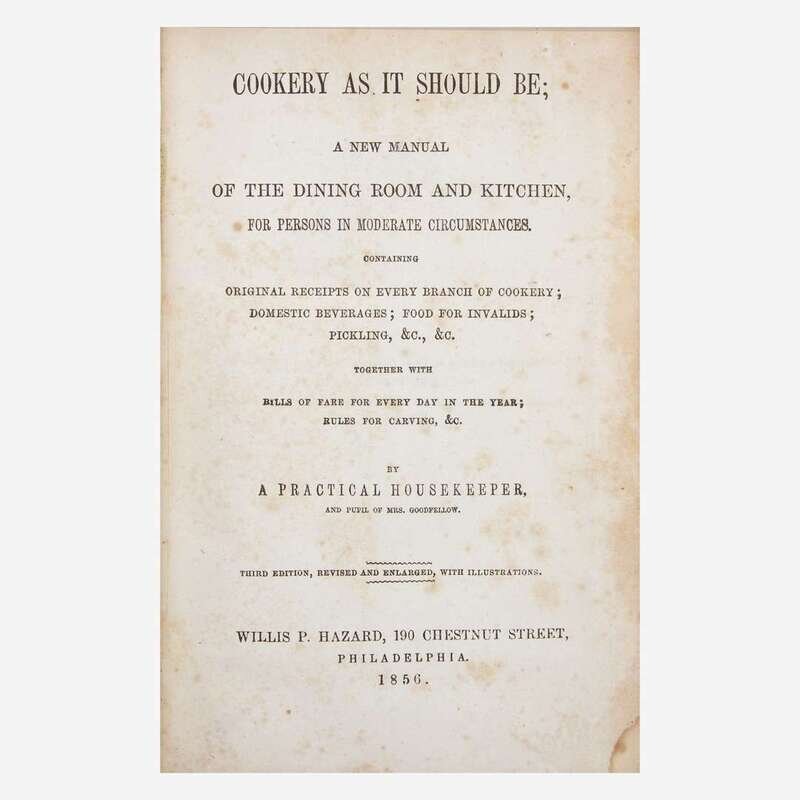 COOKERY AS IT SHOULD BE;

A NEW MANUAL

OF THE DINING ROOM AND KITCHEN,

FOR PERSONS IN MODERATE CIRCUMSTANCES.

CONTAINING

ORIGINAL RECEIPTS ON EVERY BRANCH OF COOKERY;
DOMESTIC BEVERAGES; FOOD FOR INVALIDS;
PICKLING, &C., &C.

TOGETHER WITH

BILLS OF FARE FOR EVERY DAY IN THE YEAR;
RULES FOR CARVING, &C.

BY

A PRACTICAL HOUSEKEEPER,

AND PUPIL OF MRS. GOODFELLOW.

THIRD EDITION, REVISED AND ENLARGED, WITH ILLUSTRATIONS.

WILLIS P. HAZARD, 190 CHESTNUT STREET,
PHILADELPHIA.
1856.